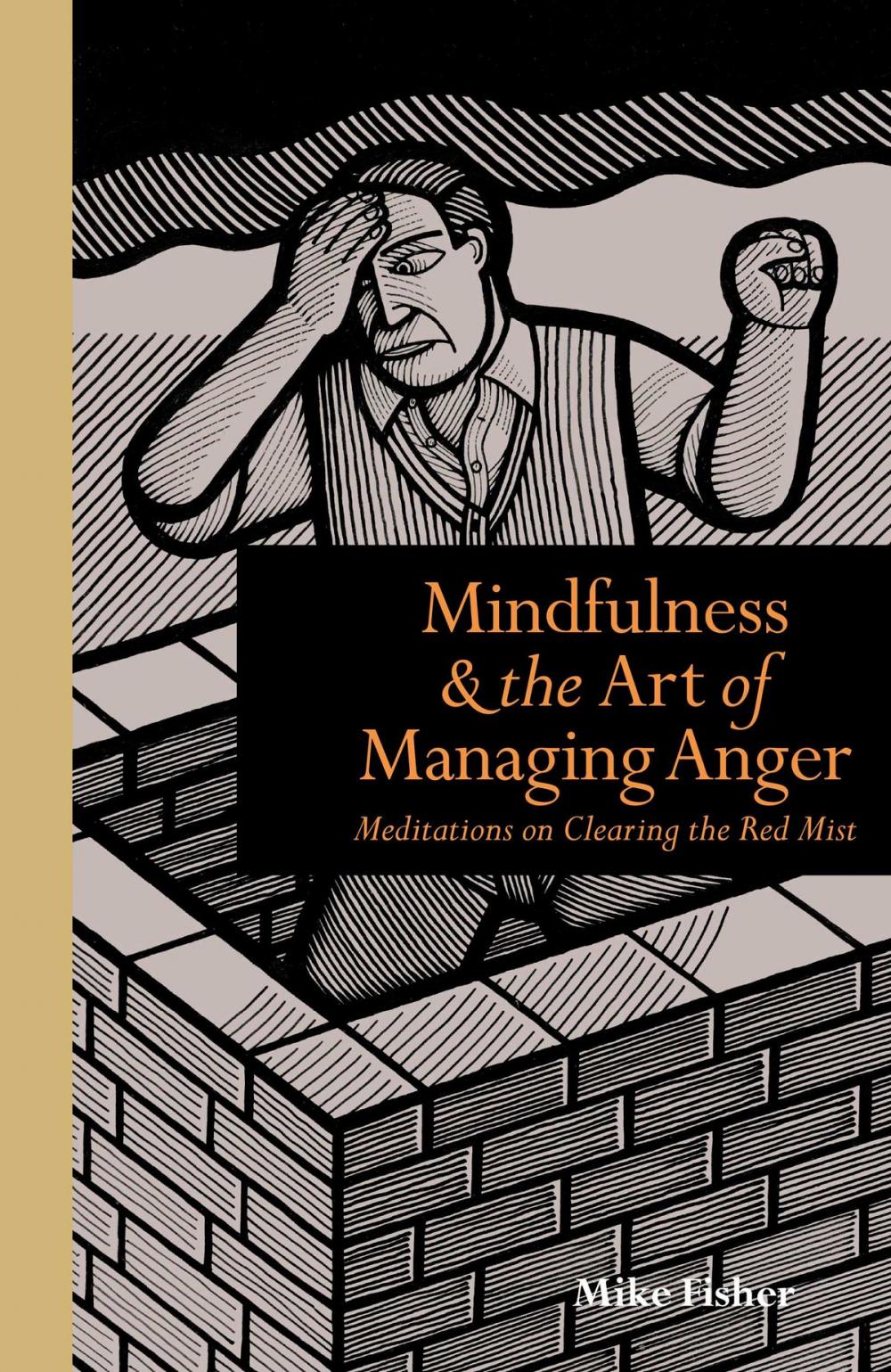 Mindfulness & the Art of Managing Anger

Meditations on Clearing the Red Mist

Mike Fisher